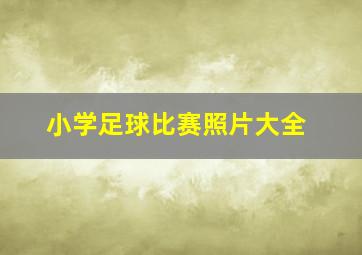 小学足球比赛照片大全